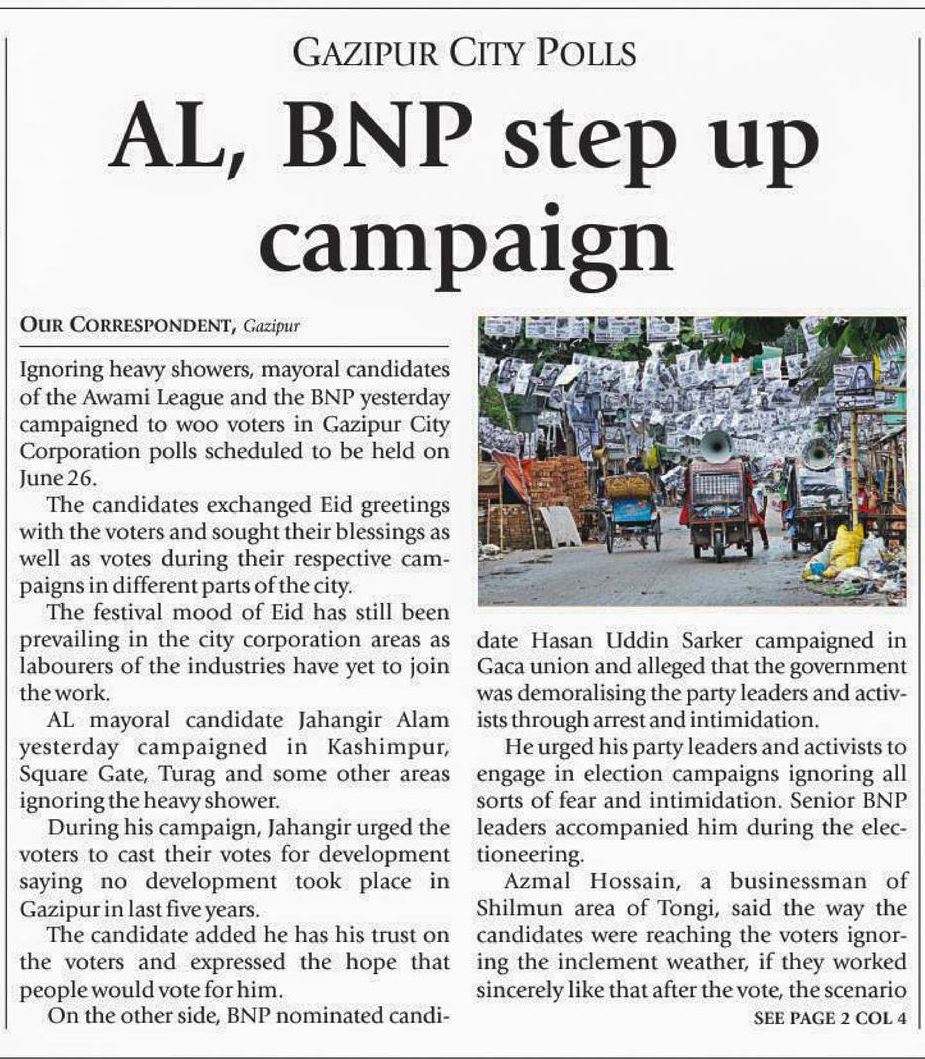 GAZIPUR CITY POLLS

AL, BNP step up campaign

OUR CORRESPONDENT, Gazipur

Ignoring heavy showers, mayoral candidates of the Awami League and the BNP yesterday campaigned to woo voters in Gazipur City Corporation polls scheduled to be held on June 26.

The candidates exchanged Eid greetings with the voters and sought their blessings as well as votes during their respective campaigns in different parts of the city.

The festival mood of Eid has still been prevailing in the city corporation areas as labourers of the industries have yet to join the work.

AL mayoral candidate Jahangir Alam yesterday campaigned in Kashimpur, Square Gate, Turag and some other areas ignoring the heavy shower.

During his campaign, Jahangir urged the voters to cast their votes for development saying no development took place in Gazipur in last five years.

The candidate added he has his trust on the voters and expressed the hope that people would vote for him.

On the other side, BNP nominated candidate Hasan Uddin Sarker campaigned in Gaca union and alleged that the government was demoralising the party leaders and activists through arrest and intimidation.

He urged his party leaders and activists to engage in election campaigns ignoring all sorts of fear and intimidation. Senior BNP leaders accompanied him during the electioneering.

Azmal Hossain, a businessman of Shilmun area of Tongi, said the way the candidates were reaching the voters ignoring the inclement weather, if they worked sincerely like that after the vote, the scenario

SEE PAGE 2 COL 4